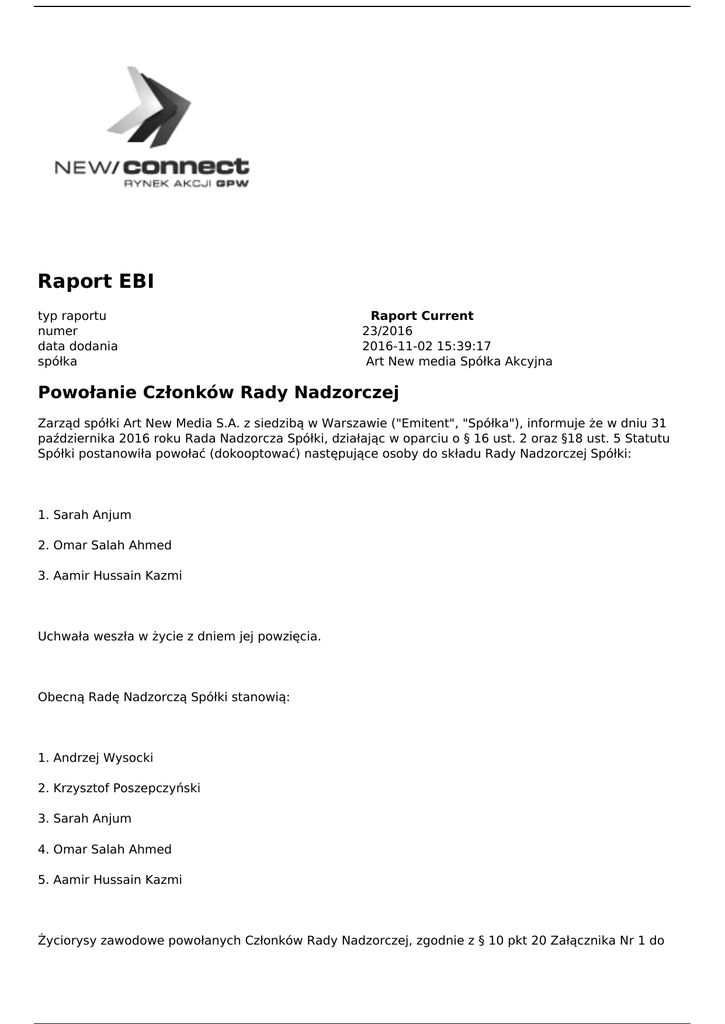 NEW/connect
RYNEK AKCJI GPW

Raport EBI

| typ raportu | Raport Current |
|---|---|
| numer | 23/2016 |
| data dodania | 2016-11-02 15:39:17 |
| spółka | Art New media Spółka Akcyjna |

Powołanie Członków Rady Nadzorczej

Zarząd spółki Art New Media S.A. z siedzibą w Warszawie ("Emitent", "Spółka"), informuje że w dniu 31 października 2016 roku Rada Nadzorcza Spółki, działając w oparciu o § 16 ust. 2 oraz §18 ust. 5 Statutu Spółki postanowiła powołać (dokooptować) następujące osoby do składu Rady Nadzorczej Spółki:

1. Sarah Anjum

2. Omar Salah Ahmed

3. Aamir Hussain Kazmi

Uchwała weszła w życie z dniem jej powzięcia.

Obecną Radę Nadzorczą Spółki stanowią:

1. Andrzej Wysocki

2. Krzysztof Poszepczyński

3. Sarah Anjum

4. Omar Salah Ahmed

5. Aamir Hussain Kazmi

Życiorysy zawodowe powołanych Członków Rady Nadzorczej, zgodnie z § 10 pkt 20 Załącznika Nr 1 do